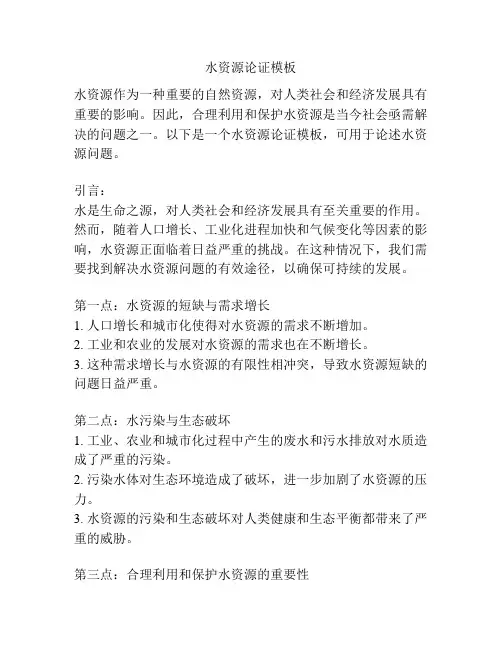 水资源论证模板

水资源作为一种重要的自然资源，对人类社会和经济发展具有重要的影响。因此，合理利用和保护水资源是当今社会亟需解决的问题之一。以下是一个水资源论证模板，可用于论述水资源问题。

引言：
水是生命之源，对人类社会和经济发展具有至关重要的作用。然而，随着人口增长、工业化进程加快和气候变化等因素的影响，水资源正面临着日益严重的挑战。在这种情况下，我们需要找到解决水资源问题的有效途径，以确保可持续的发展。

第一点：水资源的短缺与需求增长
1. 人口增长和城市化使得对水资源的需求不断增加。
2. 工业和农业的发展对水资源的需求也在不断增长。
3. 这种需求增长与水资源的有限性相冲突，导致水资源短缺的问题日益严重。

第二点：水污染与生态破坏
1. 工业、农业和城市化过程中产生的废水和污水排放对水质造成了严重的污染。
2. 污染水体对生态环境造成了破坏，进一步加剧了水资源的压力。
3. 水资源的污染和生态破坏对人类健康和生态平衡都带来了严重的威胁。

第三点：合理利用和保护水资源的重要性